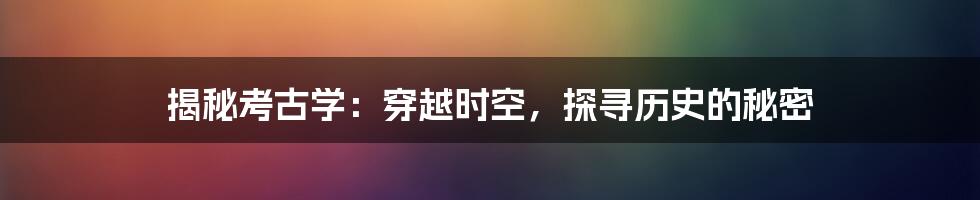 揭秘考古学：穿越时空，探寻历史的秘密